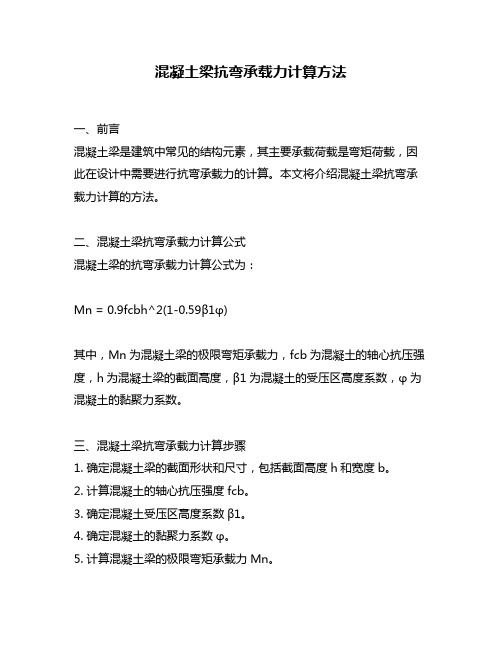 混凝土梁抗弯承载力计算方法

一、前言
混凝土梁是建筑中常见的结构元素，其主要承载荷载是弯矩荷载，因此在设计中需要进行抗弯承载力的计算。本文将介绍混凝土梁抗弯承载力计算的方法。

二、混凝土梁抗弯承载力计算公式
混凝土梁的抗弯承载力计算公式为：

Mn = 0.9fcbh^2(1-0.59β1φ)

其中，Mn 为混凝土梁的极限弯矩承载力，fcb 为混凝土的轴心抗压强度，h 为混凝土梁的截面高度，β1 为混凝土的受压区高度系数，φ 为混凝土的黏聚力系数。

三、混凝土梁抗弯承载力计算步骤
1. 确定混凝土梁的截面形状和尺寸，包括截面高度 h 和宽度 b。
2. 计算混凝土的轴心抗压强度 fcb。
3. 确定混凝土受压区高度系数 β1。
4. 确定混凝土的黏聚力系数 φ。
5. 计算混凝土梁的极限弯矩承载力 Mn。